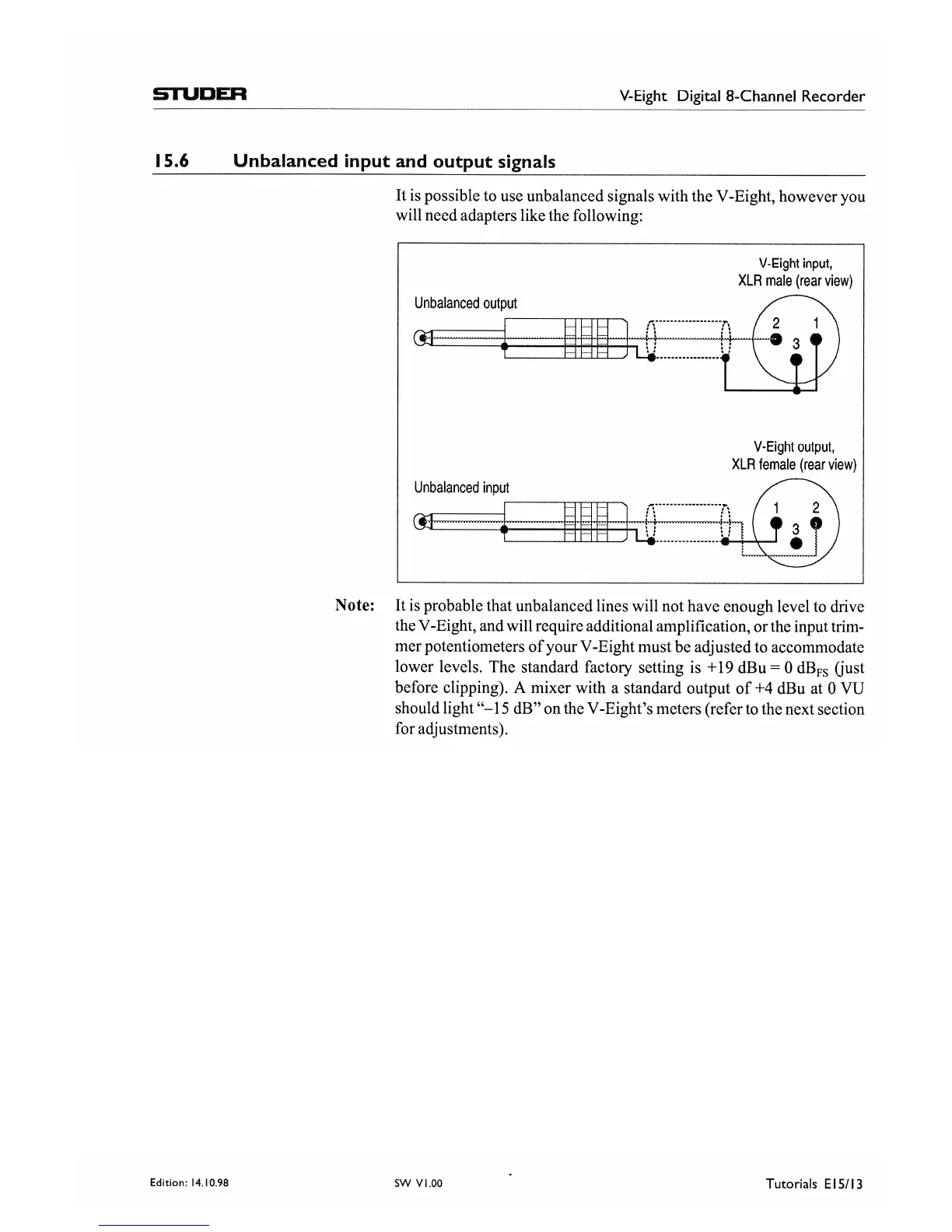 STUDER

V-Eight Digital 8-Channel Recorder

15.6 Unbalanced input and output signals

It is possible to use unbalanced signals with the V-Eight, however you will need adapters like the following:

V-Eight input,
XLR male (rear view)

Unbalanced output

2 1
3

V-Eight output,
XLR female (rear view)

Unbalanced input

1 2
3

Note: It is probable that unbalanced lines will not have enough level to drive the V-Eight, and will require additional amplification, or the input trimmer potentiometers of your V-Eight must be adjusted to accommodate lower levels. The standard factory setting is +19 dBu = 0 $dB_{FS}$ (just before clipping). A mixer with a standard output of +4 dBu at 0 VU should light "–15 dB" on the V-Eight's meters (refer to the next section for adjustments).

Edition: 14.10.98

SW V1.00

Tutorials E15/13